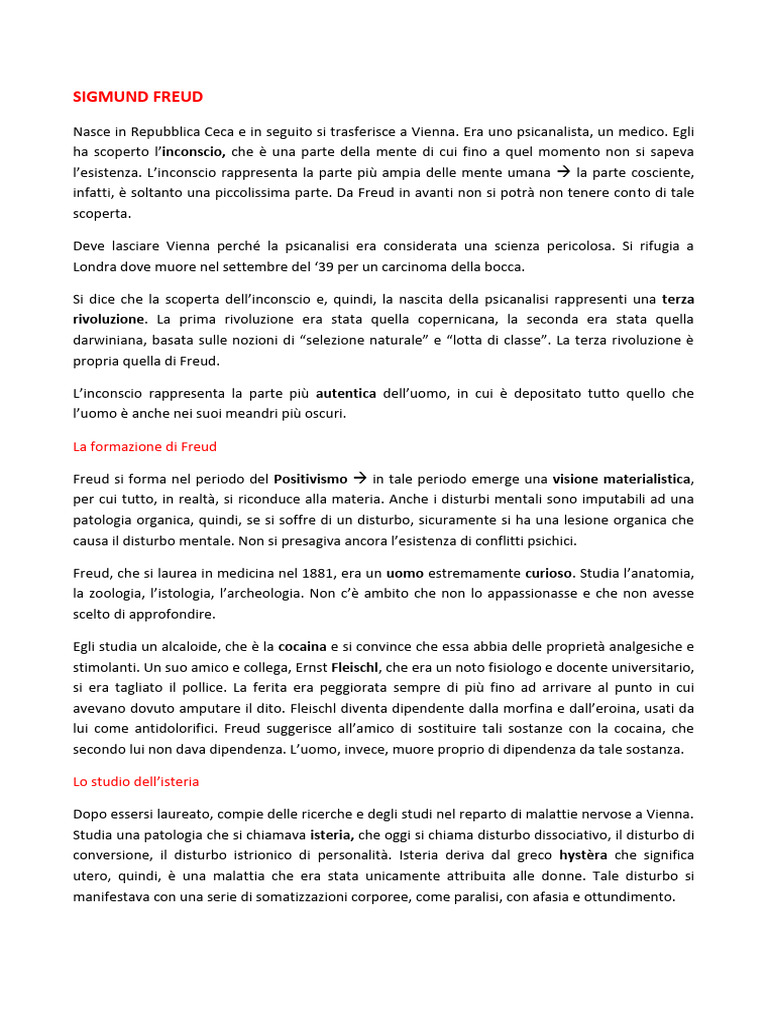 SIGMUND FREUD

Nasce in Repubblica Ceca e in seguito si trasferisce a Vienna. Era uno psicanalista, un medico. Egli ha scoperto l'inconscio, che è una parte della mente di cui fino a quel momento non si sapeva l'esistenza. L'inconscio rappresenta la parte più ampia delle mente umana → la parte cosciente, infatti, è soltanto una piccolissima parte. Da Freud in avanti non si potrà non tenere conto di tale scoperta.

Deve lasciare Vienna perché la psicanalisi era considerata una scienza pericolosa. Si rifugia a Londra dove muore nel settembre del '39 per un carcinoma della bocca.

Si dice che la scoperta dell'inconscio e, quindi, la nascita della psicanalisi rappresenti una terza rivoluzione. La prima rivoluzione era stata quella copernicana, la seconda era stata quella darwiniana, basata sulle nozioni di "selezione naturale" e "lotta di classe". La terza rivoluzione è propria quella di Freud.

L'inconscio rappresenta la parte più autentica dell'uomo, in cui è depositato tutto quello che l'uomo è anche nei suoi meandri più oscuri.

La formazione di Freud

Freud si forma nel periodo del Positivismo → in tale periodo emerge una visione materialistica, per cui tutto, in realtà, si riconduce alla materia. Anche i disturbi mentali sono imputabili ad una patologia organica, quindi, se si soffre di un disturbo, sicuramente si ha una lesione organica che causa il disturbo mentale. Non si presagiva ancora l'esistenza di conflitti psichici.

Freud, che si laurea in medicina nel 1881, era un uomo estremamente curioso. Studia l'anatomia, la zoologia, l'istologia, l'archeologia. Non c'è ambito che non lo appassionasse e che non avesse scelto di approfondire.

Egli studia un alcaloide, che è la cocaina e si convince che essa abbia delle proprietà analgesiche e stimolanti. Un suo amico e collega, Ernst Fleischl, che era un noto fisiologo e docente universitario, si era tagliato il pollice. La ferita era peggiorata sempre di più fino ad arrivare al punto in cui avevano dovuto amputare il dito. Fleischl diventa dipendente dalla morfina e dall'eroina, usati da lui come antidolorifici. Freud suggerisce all'amico di sostituire tali sostanze con la cocaina, che secondo lui non dava dipendenza. L'uomo, invece, muore proprio di dipendenza da tale sostanza.

Lo studio dell'isteria

Dopo essersi laureato, compie delle ricerche e degli studi nel reparto di malattie nervose a Vienna. Studia una patologia che si chiamava isteria, che oggi si chiama disturbo dissociativo, il disturbo di conversione, il disturbo istrionico di personalità. Isteria deriva dal greco hystèra che significa utero, quindi, è una malattia che era stata unicamente attribuita alle donne. Tale disturbo si manifestava con una serie di somatizzazioni corporee, come paralisi, con afasia e ottundimento.